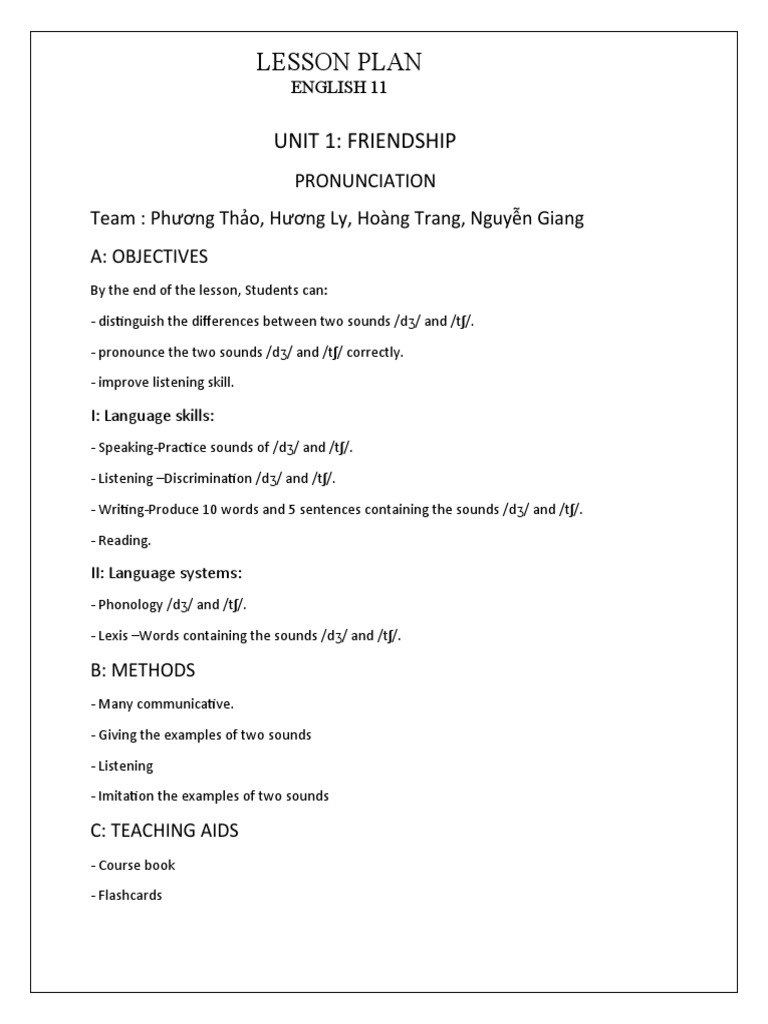 LESSON PLAN
ENGLISH 11

UNIT 1: FRIENDSHIP

PRONUNCIATION

Team : Phương Thảo, Hương Ly, Hoàng Trang, Nguyễn Giang

A: OBJECTIVES

By the end of the lesson, Students can:

- distinguish the differences between two sounds /dʒ/ and /tʃ/.

- pronounce the two sounds /dʒ/ and /tʃ/ correctly.

- improve listening skill.

I: Language skills:

- Speaking-Practice sounds of /dʒ/ and /tʃ/.

- Listening –Discrimination /dʒ/ and /tʃ/.

- Writing-Produce 10 words and 5 sentences containing the sounds /dʒ/ and /tʃ/.

- Reading.

II: Language systems:

- Phonology /dʒ/ and /tʃ/.

- Lexis –Words containing the sounds /dʒ/ and /tʃ/.

B: METHODS

- Many communicative.

- Giving the examples of two sounds

- Listening

- Imitation the examples of two sounds

C: TEACHING AIDS

- Course book

- Flashcards